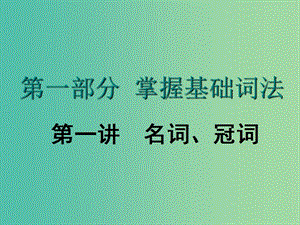 第一部分 掌握基础词法

第一讲 名词、冠词